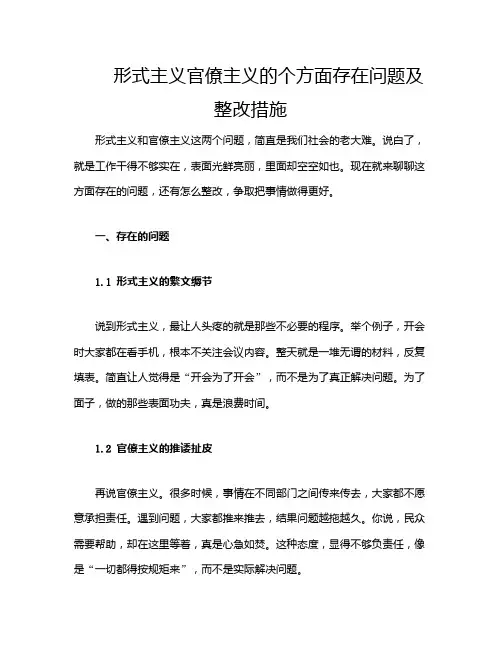 形式主义官僚主义的个方面存在问题及整改措施

形式主义和官僚主义这两个问题，简直是我们社会的老大难。说白了，就是工作干得不够实在，表面光鲜亮丽，里面却空空如也。现在就来聊聊这方面存在的问题，还有怎么整改，争取把事情做得更好。

一、存在的问题

1.1 形式主义的繁文缛节

说到形式主义，最让人头疼的就是那些不必要的程序。举个例子，开会时大家都在看手机，根本不关注会议内容。整天就是一堆无谓的材料，反复填表。简直让人觉得是“开会为了开会”，而不是为了真正解决问题。为了面子，做的那些表面功夫，真是浪费时间。

1.2 官僚主义的推诿扯皮

再说官僚主义。很多时候，事情在不同部门之间传来传去，大家都不愿意承担责任。遇到问题，大家都推来推去，结果问题越拖越久。你说，民众需要帮助，却在这里等着，真是心急如焚。这种态度，显得不够负责任，像是“一切都得按规矩来”，而不是实际解决问题。